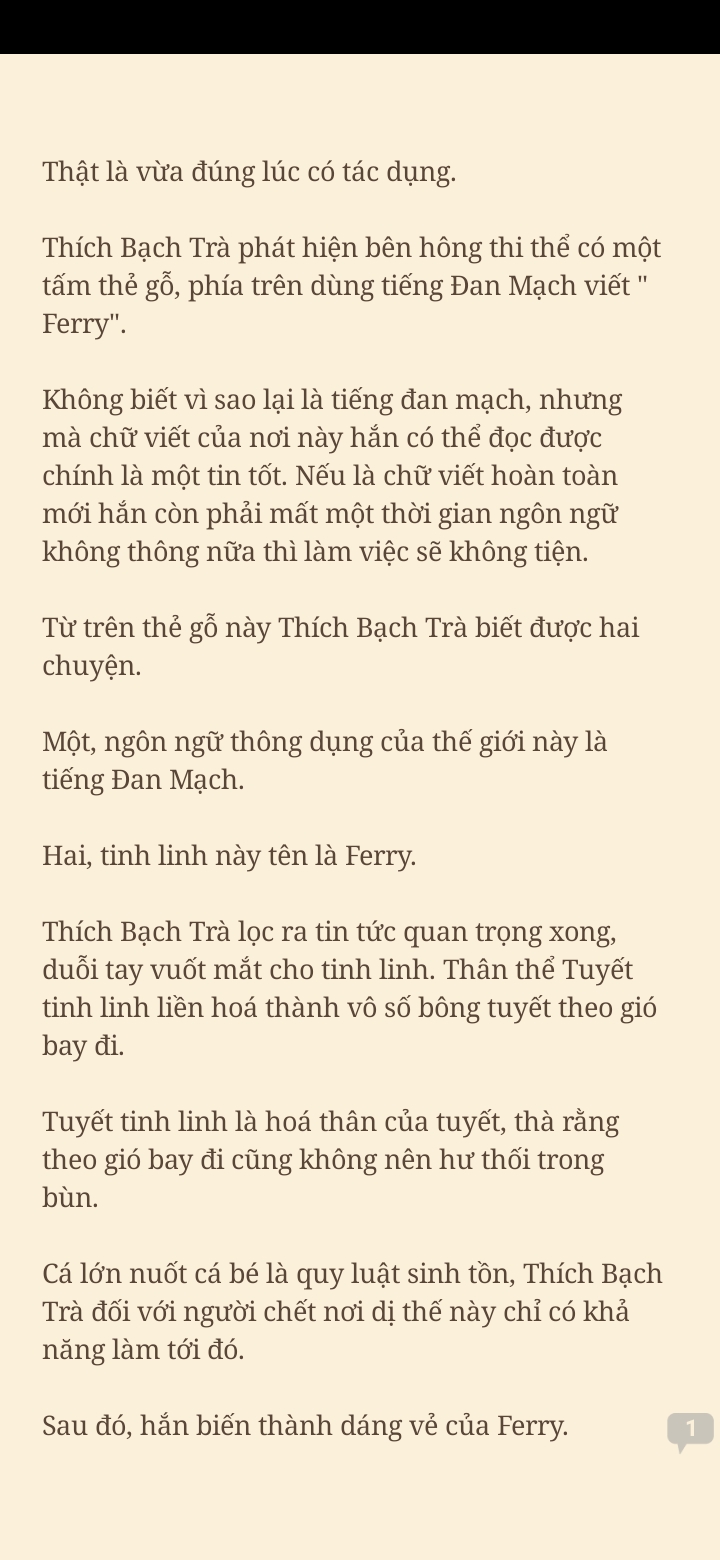 Thật là vừa đúng lúc có tác dụng.

Thích Bạch Trà phát hiện bên hông thi thể có một tấm thẻ gỗ, phía trên dùng tiếng Đan Mạch viết " Ferry".

Không biết vì sao lại là tiếng đan mạch, nhưng mà chữ viết của nơi này hắn có thể đọc được chính là một tin tốt. Nếu là chữ viết hoàn toàn mới hắn còn phải mất một thời gian ngôn ngữ không thông nữa thì làm việc sẽ không tiện.

Từ trên thẻ gỗ này Thích Bạch Trà biết được hai chuyện.

Một, ngôn ngữ thông dụng của thế giới này là tiếng Đan Mạch.

Hai, tinh linh này tên là Ferry.

Thích Bạch Trà lọc ra tin tức quan trọng xong, duỗi tay vuốt mắt cho tinh linh. Thân thể Tuyết tinh linh liền hoá thành vô số bông tuyết theo gió bay đi.

Tuyết tinh linh là hoá thân của tuyết, thà rằng theo gió bay đi cũng không nên hư thối trong bùn.

Cá lớn nuốt cá bé là quy luật sinh tồn, Thích Bạch Trà đối với người chết nơi dị thế này chỉ có khả năng làm tới đó.

Sau đó, hắn biến thành dáng vẻ của Ferry.

1